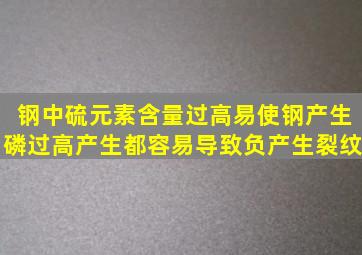 钢中硫元素含量过高易使钢产生
磷过高产生都容易导致负产生裂纹